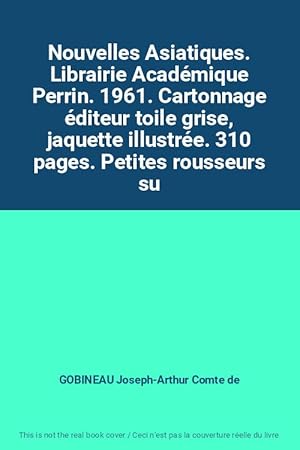 Nouvelles Asiatiques. Librairie Académique Perrin. 1961. Cartonnage éditeur toile grise, jaquette illustrée. 310 pages. Petites rousseurs su

GOBINEAU Joseph-Arthur Comte de

This is not the real book cover / Ceci n'est pas la couverture réelle du livre